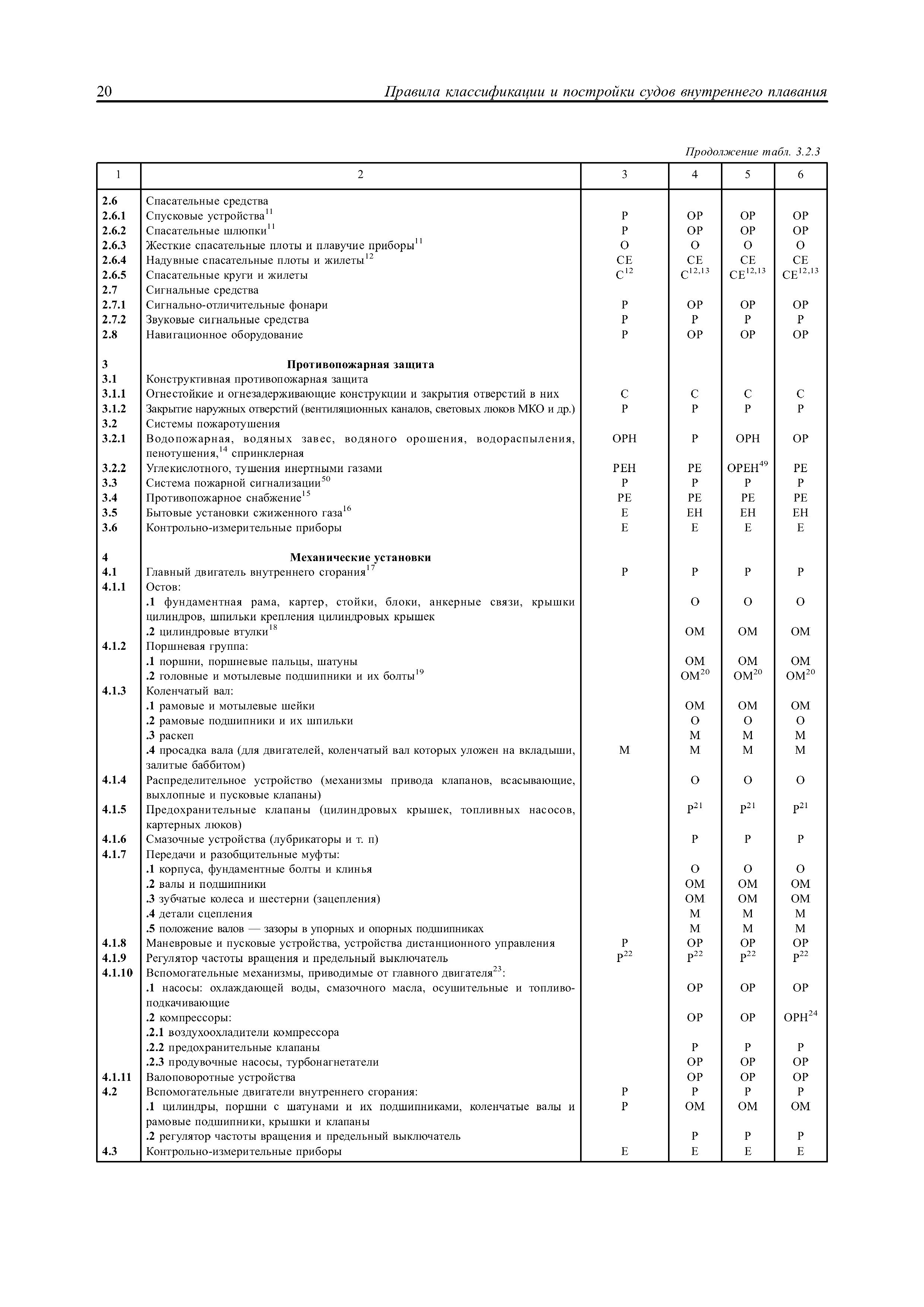 20 Правила классификации и постройки судов внутреннего плавания

Продолжение табл. 3.2.3

| 1 | 2 | 3 | 4 | 5 | 6 |
|---|---|---|---|---|---|
| 2.6 | Спасательные средства | | | | |
| 2.6.1 | Спусковые устройства$^{11}$ | Р | ОР | ОР | ОР |
| 2.6.2 | Спасательные шлюпки$^{11}$ | Р | ОР | ОР | ОР |
| 2.6.3 | Жесткие спасательные плоты и плавучие приборы$^{11}$ | О | О | О | О |
| 2.6.4 | Надувные спасательные плоты и жилеты$^{12}$ | СЕ | СЕ | СЕ | СЕ |
| 2.6.5 | Спасательные круги и жилеты | С$^{12}$ | С$^{12,13}$ | СЕ$^{12,13}$ | СЕ$^{12,13}$ |
| 2.7 | Сигнальные средства | | | | |
| 2.7.1 | Сигнально-отличительные фонари | Р | ОР | ОР | ОР |
| 2.7.2 | Звуковые сигнальные средства | Р | Р | Р | Р |
| 2.8 | Навигационное оборудование | Р | ОР | ОР | ОР |
| 3 | Противопожарная защита | | | | |
| 3.1 | Конструктивная противопожарная защита | | | | |
| 3.1.1 | Огнестойкие и огнезадерживающие конструкции и закрытия отверстий в них | С | С | С | С |
| 3.1.2 | Закрытие наружных отверстий (вентиляционных каналов, световых люков МКО и др.) | Р | Р | Р | Р |
| 3.2 | Системы пожаротушения | | | | |
| 3.2.1 | Водопожарная, водяных завес, водяного орошения, водораспыления, пенотушения,$^{14}$ спринклерная | ОРН | Р | ОРН | ОР |
| 3.2.2 | Углекислотного, тушения инертными газами | РЕН | РЕ | ОРЕН$^{49}$ | РЕ |
| 3.3 | Система пожарной сигнализации$^{50}$ | Р | Р | Р | Р |
| 3.4 | Противопожарное снабжение$^{15}$ | РЕ | РЕ | РЕ | РЕ |
| 3.5 | Бытовые установки сжиженного газа$^{16}$ | Е | ЕН | ЕН | ЕН |
| 3.6 | Контрольно-измерительные приборы | Е | Е | Е | Е |
| 4 | Механические установки | | | | |
| 4.1 | Главный двигатель внутреннего сгорания$^{17}$ | Р | Р | Р | Р |
| 4.1.1 | Остов: | | | | |
| | .1 фундаментная рама, картер, стойки, блоки, анкерные связи, крышки цилиндров, шпильки крепления цилиндровых крышек | | О | О | О |
| | .2 цилиндровые втулки$^{18}$ | | ОМ | ОМ | ОМ |
| 4.1.2 | Поршневая группа: | | | | |
| | .1 поршни, поршневые пальцы, шатуны | | ОМ | ОМ | ОМ |
| | .2 головные и мотылевые подшипники и их болты$^{19}$ | | ОМ$^{20}$ | ОМ$^{20}$ | ОМ$^{20}$ |
| 4.1.3 | Коленчатый вал: | | | | |
| | .1 рамовые и мотылевые шейки | | ОМ | ОМ | ОМ |
| | .2 рамовые подшипники и их шпильки | | О | О | О |
| | .3 раскеп | | М | М | М |
| | .4 просадка вала (для двигателей, коленчатый вал которых уложен на вкладыши, залитые баббитом) | М | М | М | М |
| 4.1.4 | Распределительное устройство (механизмы привода клапанов, всасывающие, выхлопные и пусковые клапаны) | | О | О | О |
| 4.1.5 | Предохранительные клапаны (цилиндровых крышек, топливных насосов, картерных люков) | | Р$^{21}$ | Р$^{21}$ | Р$^{21}$ |
| 4.1.6 | Смазочные устройства (лубрикаторы и т. п) | | Р | Р | Р |
| 4.1.7 | Передачи и разобщительные муфты: | | | | |
| | .1 корпуса, фундаментные болты и клинья | | О | О | О |
| | .2 валы и подшипники | | ОМ | ОМ | ОМ |
| | .3 зубчатые колеса и шестерни (зацепления) | | ОМ | ОМ | ОМ |
| | .4 детали сцепления | | М | М | М |
| | .5 положение валов — зазоры в упорных и опорных подшипниках | | М | М | М |
| 4.1.8 | Маневровые и пусковые устройства, устройства дистанционного управления | Р | ОР | ОР | ОР |
| 4.1.9 | Регулятор частоты вращения и предельный выключатель | Р$^{22}$ | Р$^{22}$ | Р$^{22}$ | Р$^{22}$ |
| 4.1.10 | Вспомогательные механизмы, приводимые от главного двигателя$^{23}$: | | | | |
| | .1 насосы: охлаждающей воды, смазочного масла, осушительные и топливоподкачивающие | | ОР | ОР | ОР |
| | .2 компрессоры: | | ОР | ОР | ОРН$^{24}$ |
| | .2.1 воздухоохладители компрессора | | | | |
| | .2.2 предохранительные клапаны | | Р | Р | Р |
| | .2.3 продувочные насосы, турбонагнетатели | | ОР | ОР | ОР |
| 4.1.11 | Валоповоротные устройства | | ОР | ОР | ОР |
| 4.2 | Вспомогательные двигатели внутреннего сгорания: | Р | Р | Р | Р |
| | .1 цилиндры, поршни с шатунами и их подшипниками, коленчатые валы и рамовые подшипники, крышки и клапаны | Р | ОМ | ОМ | ОМ |
| | .2 регулятор частоты вращения и предельный выключатель | | Р | Р | Р |
| 4.3 | Контрольно-измерительные приборы | Е | Е | Е | Е |